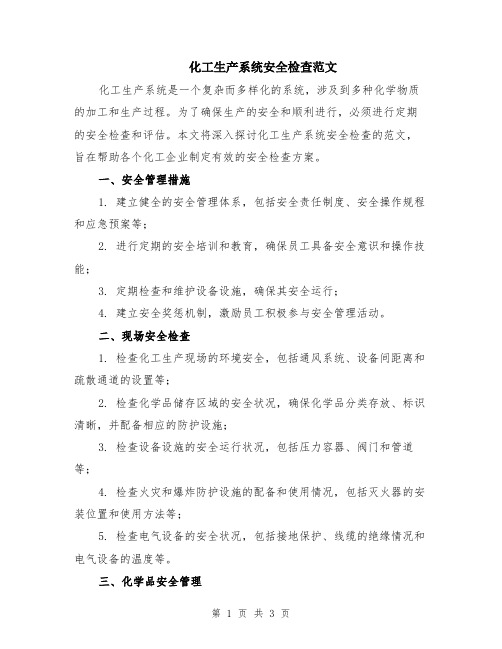 化工生产系统安全检查范文

化工生产系统是一个复杂而多样化的系统，涉及到多种化学物质的加工和生产过程。为了确保生产的安全和顺利进行，必须进行定期的安全检查和评估。本文将深入探讨化工生产系统安全检查的范文，旨在帮助各个化工企业制定有效的安全检查方案。

一、安全管理措施

1. 建立健全的安全管理体系，包括安全责任制度、安全操作规程和应急预案等；

2. 进行定期的安全培训和教育，确保员工具备安全意识和操作技能；

3. 定期检查和维护设备设施，确保其安全运行；

4. 建立安全奖惩机制，激励员工积极参与安全管理活动。

二、现场安全检查

1. 检查化工生产现场的环境安全，包括通风系统、设备间距离和疏散通道的设置等；

2. 检查化学品储存区域的安全状况，确保化学品分类存放、标识清晰，并配备相应的防护设施；

3. 检查设备设施的安全运行状况，包括压力容器、阀门和管道等；

4. 检查火灾和爆炸防护设施的配备和使用情况，包括灭火器的安装位置和使用方法等；

5. 检查电气设备的安全状况，包括接地保护、线缆的绝缘情况和电气设备的温度等。

三、化学品安全管理

第 1 页 共 3 页